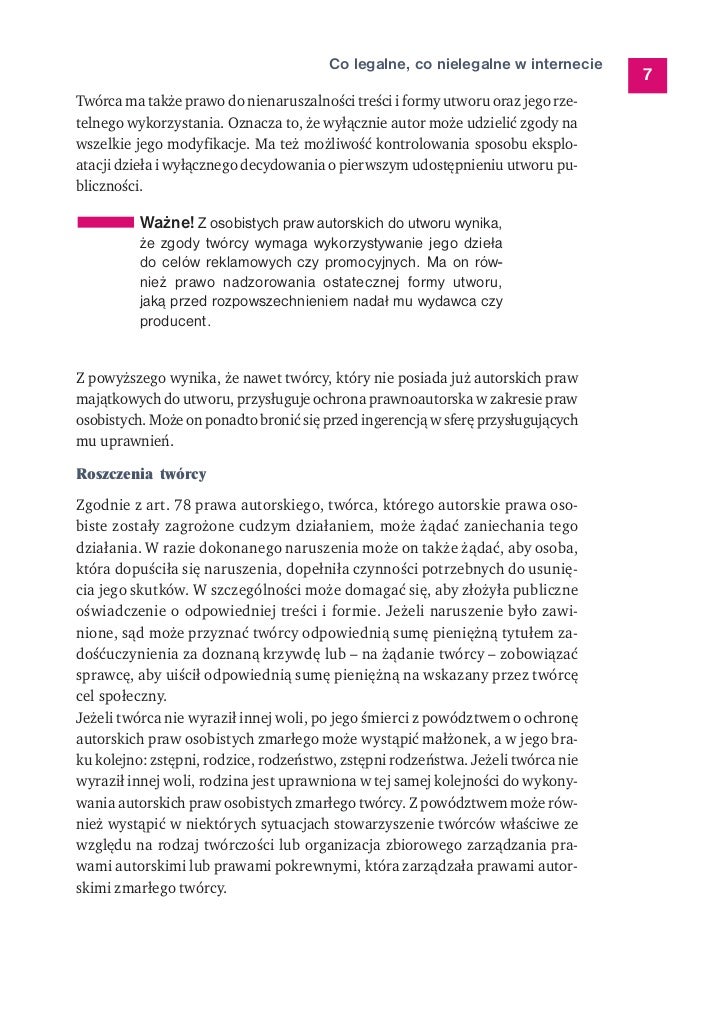 Co legalne, co nielegalne w internecie

7

Twórca ma także prawo do nienaruszalności treści i formy utworu oraz jego rzetelnego wykorzystania. Oznacza to, że wyłącznie autor może udzielić zgody na wszelkie jego modyfikacje. Ma też możliwość kontrolowania sposobu eksploatacji dzieła i wyłącznego decydowania o pierwszym udostępnieniu utworu publiczności.

Ważne! Z osobistych praw autorskich do utworu wynika, że zgody twórcy wymaga wykorzystywanie jego dzieła do celów reklamowych czy promocyjnych. Ma on również prawo nadzorowania ostatecznej formy utworu, jaką przed rozpowszechnieniem nadał mu wydawca czy producent.

Z powyższego wynika, że nawet twórcy, który nie posiada już autorskich praw majątkowych do utworu, przysługuje ochrona prawnoautorska w zakresie praw osobistych. Może on ponadto bronić się przed ingerencją w sferę przysługujących mu uprawnień.

Roszczenia twórcy

Zgodnie z art. 78 prawa autorskiego, twórca, którego autorskie prawa osobiste zostały zagrożone cudzym działaniem, może żądać zaniechania tego działania. W razie dokonanego naruszenia może on także żądać, aby osoba, która dopuściła się naruszenia, dopełniła czynności potrzebnych do usunięcia jego skutków. W szczególności może domagać się, aby złożyła publiczne oświadczenie o odpowiedniej treści i formie. Jeżeli naruszenie było zawinione, sąd może przyznać twórcy odpowiednią sumę pieniężną tytułem zadośćuczynienia za doznaną krzywdę lub – na żądanie twórcy – zobowiązać sprawcę, aby uiścił odpowiednią sumę pieniężną na wskazany przez twórcę cel społeczny.
Jeżeli twórca nie wyraził innej woli, po jego śmierci z powództwem o ochronę autorskich praw osobistych zmarłego może wystąpić małżonek, a w jego braku kolejno: zstępni, rodzice, rodzeństwo, zstępni rodzeństwa. Jeżeli twórca nie wyraził innej woli, rodzina jest uprawniona w tej samej kolejności do wykonywania autorskich praw osobistych zmarłego twórcy. Z powództwem może również wystąpić w niektórych sytuacjach stowarzyszenie twórców właściwe ze względu na rodzaj twórczości lub organizacja zbiorowego zarządzania prawami autorskimi lub prawami pokrewnymi, która zarządzała prawami autorskimi zmarłego twórcy.